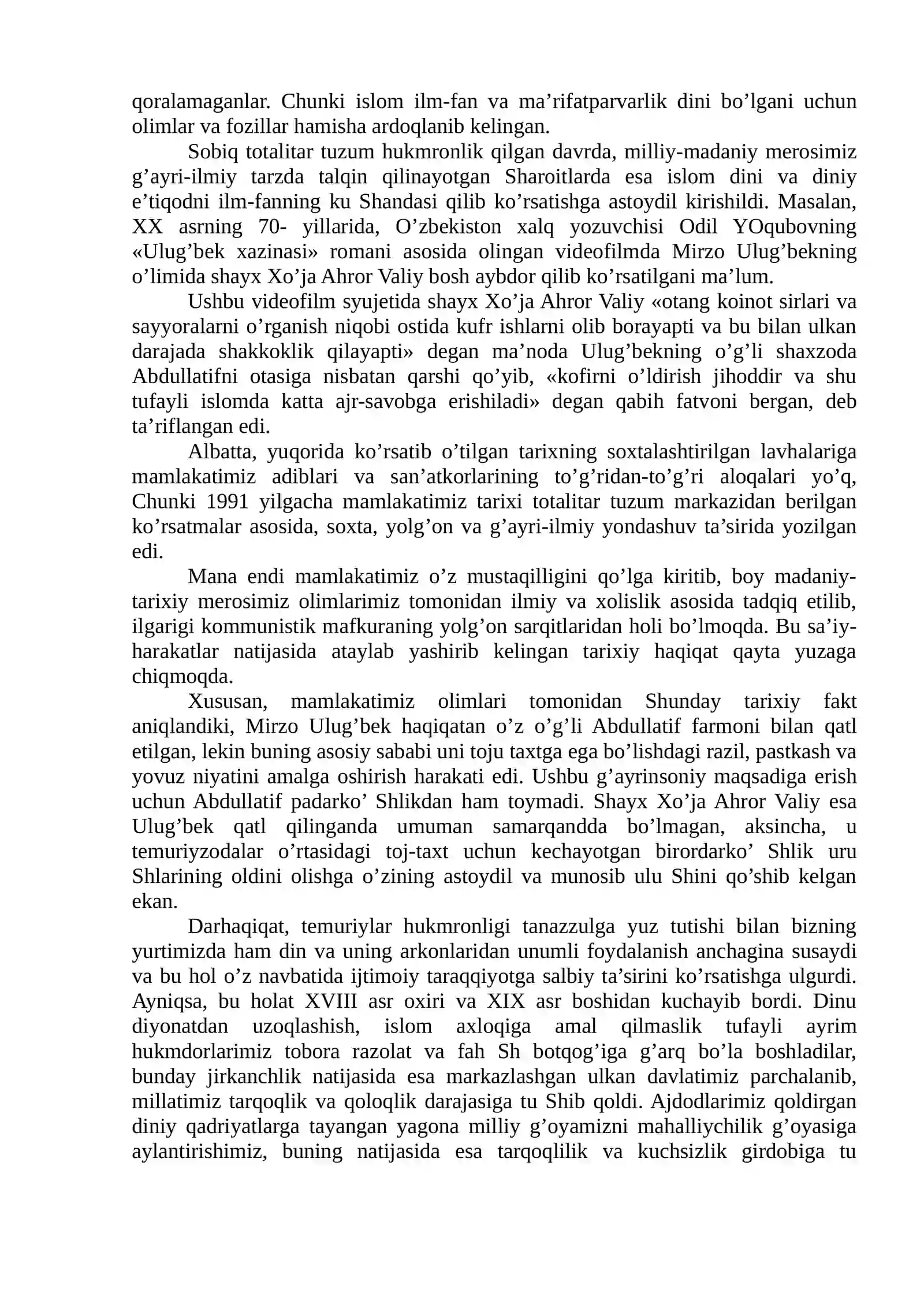 qoralamaganlar. Chunki islom ilm-fan va ma'rifatparvarlik dini bo'lgani uchun olimlar va fozillar hamisha ardoqlanib kelingan.

Sobiq totalitar tuzum hukmronlik qilgan davrda, milliy-madaniy merosimiz g'ayri-ilmiy tarzda talqin qilinayotgan Sharoitlarda esa islom dini va diniy e'tiqodni ilm-fanning ku Shandasi qilib ko'rsatishga astoydil kirishildi. Masalan, XX asrning 70- yillarida, O'zbekiston xalq yozuvchisi Odil YOqubovning «Ulug'bek xazinasi» romani asosida olingan videofilmda Mirzo Ulug'bekning o'limida shayx Xo'ja Ahror Valiy bosh aybdor qilib ko'rsatilgani ma'lum.

Ushbu videofilm syujetida shayx Xo'ja Ahror Valiy «otang koinot sirlari va sayyoralarni o'rganish niqobi ostida kufr ishlarni olib borayapti va bu bilan ulkan darajada shakkoklik qilayapti» degan ma'noda Ulug'bekning o'g'li shaxzoda Abdullatifni otasiga nisbatan qarshi qo'yib, «kofirni o'ldirish jihoddir va shu tufayli islomda katta ajr-savobga erishiladi» degan qabih fatvoni bergan, deb ta'riflangan edi.

Albatta, yuqorida ko'rsatib o'tilgan tarixning soxtalashtirilgan lavhalariga mamlakatimiz adiblari va san'atkorlarining to'g'ridan-to'g'ri aloqalari yo'q, Chunki 1991 yilgacha mamlakatimiz tarixi totalitar tuzum markazidan berilgan ko'rsatmalar asosida, soxta, yolg'on va g'ayri-ilmiy yondashuv ta'sirida yozilgan edi.

Mana endi mamlakatimiz o'z mustaqilligini qo'lga kiritib, boy madaniy-tarixiy merosimiz olimlarimiz tomonidan ilmiy va xolislik asosida tadqiq etilib, ilgarigi kommunistik mafkuraning yolg'on sarqitlaridan holi bo'lmoqda. Bu sa'iy-harakatlar natijasida ataylab yashirib kelingan tarixiy haqiqat qayta yuzaga chiqmoqda.

Xususan, mamlakatimiz olimlari tomonidan Shunday tarixiy fakt aniqlandiki, Mirzo Ulug'bek haqiqatan o'z o'g'li Abdullatif farmoni bilan qatl etilgan, lekin buning asosiy sababi uni toju taxtga ega bo'lishdagi razil, pastkash va yovuz niyatini amalga oshirish harakati edi. Ushbu g'ayrinsoniy maqsadiga erish uchun Abdullatif padarko' Shlikdan ham toymadi. Shayx Xo'ja Ahror Valiy esa Ulug'bek qatl qilinganda umuman samarqandda bo'lmagan, aksincha, u temuriyzodalar o'rtasidagi toj-taxt uchun kechayotgan birordarko' Shlik uru Shlarining oldini olishga o'zining astoydil va munosib ulu Shini qo'shib kelgan ekan.

Darhaqiqat, temuriylar hukmronligi tanazzulga yuz tutishi bilan bizning yurtimizda ham din va uning arkonlaridan unumli foydalanish anchagina susaydi va bu hol o'z navbatida ijtimoiy taraqqiyotga salbiy ta'sirini ko'rsatishga ulgurdi. Ayniqsa, bu holat XVIII asr oxiri va XIX asr boshidan kuchayib bordi. Dinu diyonatdan uzoqlashish, islom axloqiga amal qilmaslik tufayli ayrim hukmdorlarimiz tobora razolat va fah Sh botqog'iga g'arq bo'la boshladilar, bunday jirkanchlik natijasida esa markazlashgan ulkan davlatimiz parchalanib, millatimiz tarqoqlik va qoloqlik darajasiga tu Shib qoldi. Ajdodlarimiz qoldirgan diniy qadriyatlarga tayangan yagona milliy g'oyamizni mahalliychilik g'oyasiga aylantirishimiz, buning natijasida esa tarqoqlilik va kuchsizlik girdobiga tu